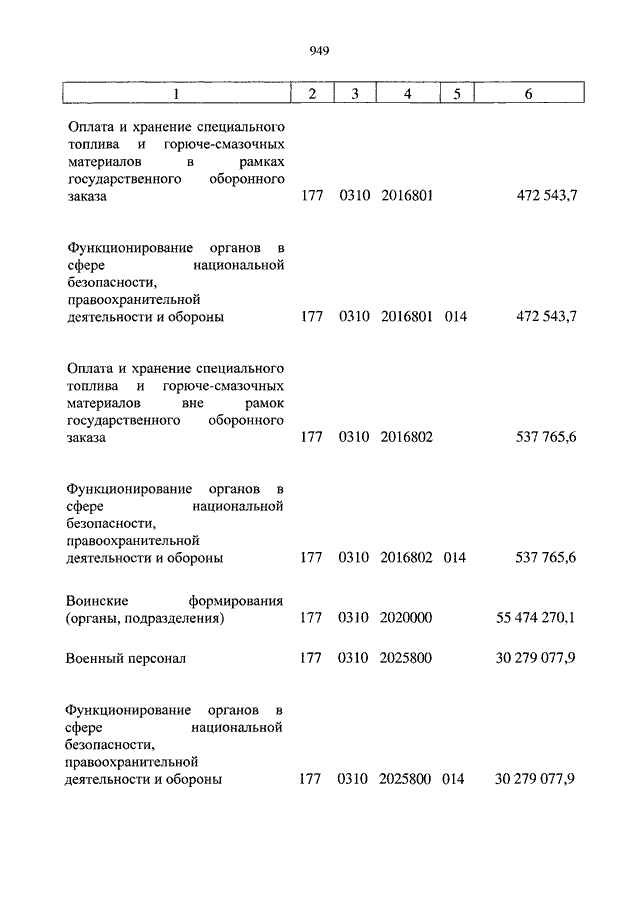 949

| 1 | 2 | 3 | 4 | 5 | 6 |
|---|---|---|---|---|---|
| Оплата и хранение специального топлива и горюче-смазочных материалов в рамках государственного оборонного заказа | 177 | 0310 | 2016801 | | 472 543,7 |
| Функционирование органов в сфере национальной безопасности, правоохранительной деятельности и обороны | 177 | 0310 | 2016801 | 014 | 472 543,7 |
| Оплата и хранение специального топлива и горюче-смазочных материалов вне рамок государственного оборонного заказа | 177 | 0310 | 2016802 | | 537 765,6 |
| Функционирование органов в сфере национальной безопасности, правоохранительной деятельности и обороны | 177 | 0310 | 2016802 | 014 | 537 765,6 |
| Воинские формирования (органы, подразделения) | 177 | 0310 | 2020000 | | 55 474 270,1 |
| Военный персонал | 177 | 0310 | 2025800 | | 30 279 077,9 |
| Функционирование органов в сфере национальной безопасности, правоохранительной деятельности и обороны | 177 | 0310 | 2025800 | 014 | 30 279 077,9 |